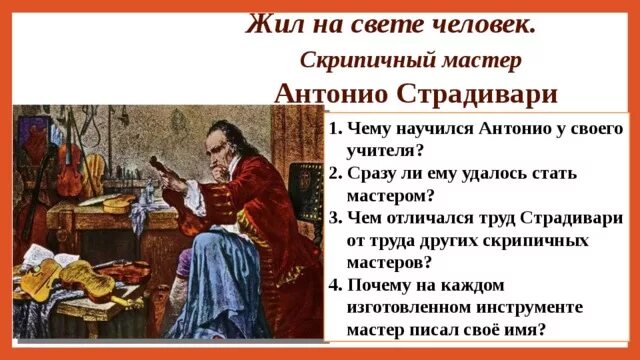 Жил на свете человек.

Скрипичный мастер

Антонио Страдивари

1. Чему научился Антонио у своего учителя?
2. Сразу ли ему удалось стать мастером?
3. Чем отличался труд Страдивари от труда других скрипичных мастеров?
4. Почему на каждом изготовленном инструменте мастер писал своё имя?